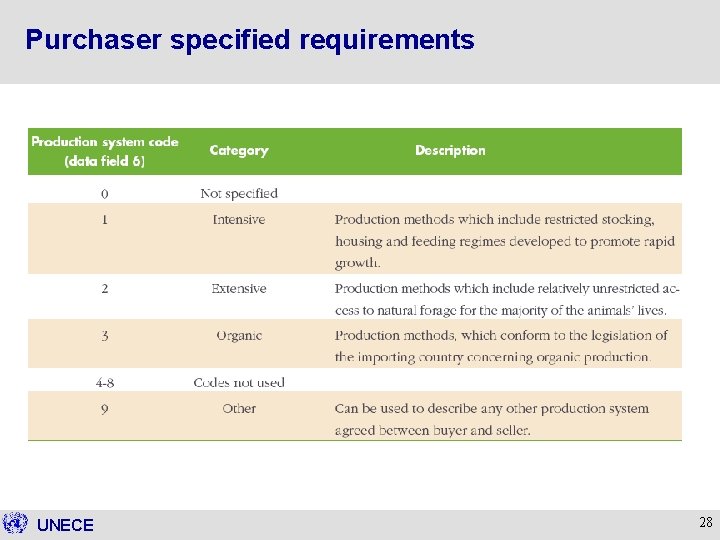 Purchaser specified requirements

| Production system code (data field 6) | Category | Description |
|---|---|---|
| 0 | Not specified | |
| 1 | Intensive | Production methods which include restricted stocking, housing and feeding regimes developed to promote rapid growth. |
| 2 | Extensive | Production methods which include relatively unrestricted access to natural forage for the majority of the animals' lives. |
| 3 | Organic | Production methods, which conform to the legislation of the importing country concerning organic production. |
| 4-8 | Codes not used | |
| 9 | Other | Can be used to describe any other production system agreed between buyer and seller. |

UNECE

28